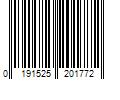 0 191525 201772